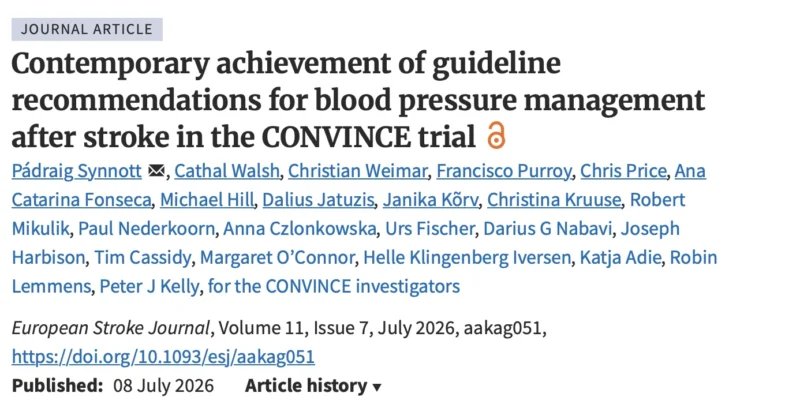 JOURNAL ARTICLE

Contemporary achievement of guideline recommendations for blood pressure management after stroke in the CONVINCE trial

Pádraig Synnott, Cathal Walsh, Christian Weimar, Francisco Purroy, Chris Price, Ana Catarina Fonseca, Michael Hill, Dalius Jatuzis, Janika Kõrv, Christina Kruuse, Robert Mikulik, Paul Nederkoorn, Anna Czlonkowska, Urs Fischer, Darius G Nabavi, Joseph Harbison, Tim Cassidy, Margaret O'Connor, Helle Klingenberg Iversen, Katja Adie, Robin Lemmens, Peter J Kelly, for the CONVINCE investigators

European Stroke Journal, Volume 11, Issue 7, July 2026, aakag051, https://doi.org/10.1093/esj/aakag051

Published: 08 July 2026 Article history ▾